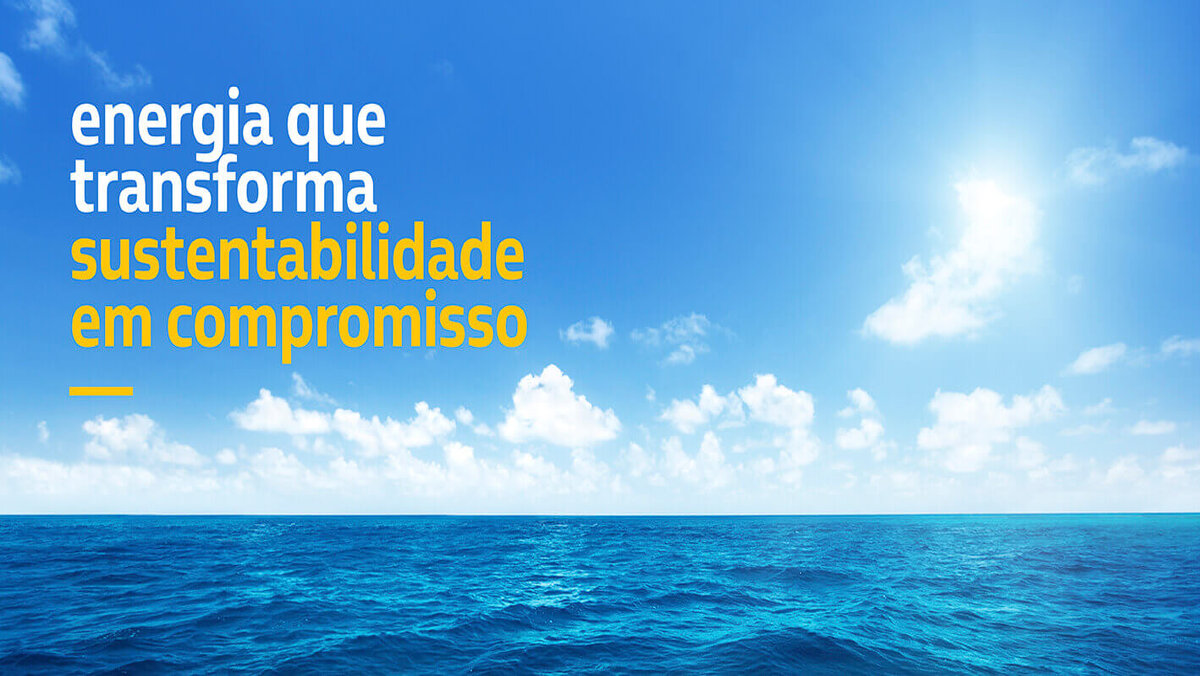 energia que transforma
sustentabilidade em compromisso